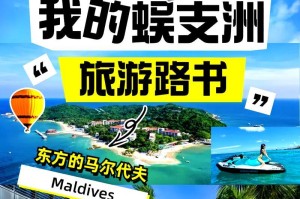 我的蜈支洲

“

旅游路书

”

东方的马尔代夫

Maldives